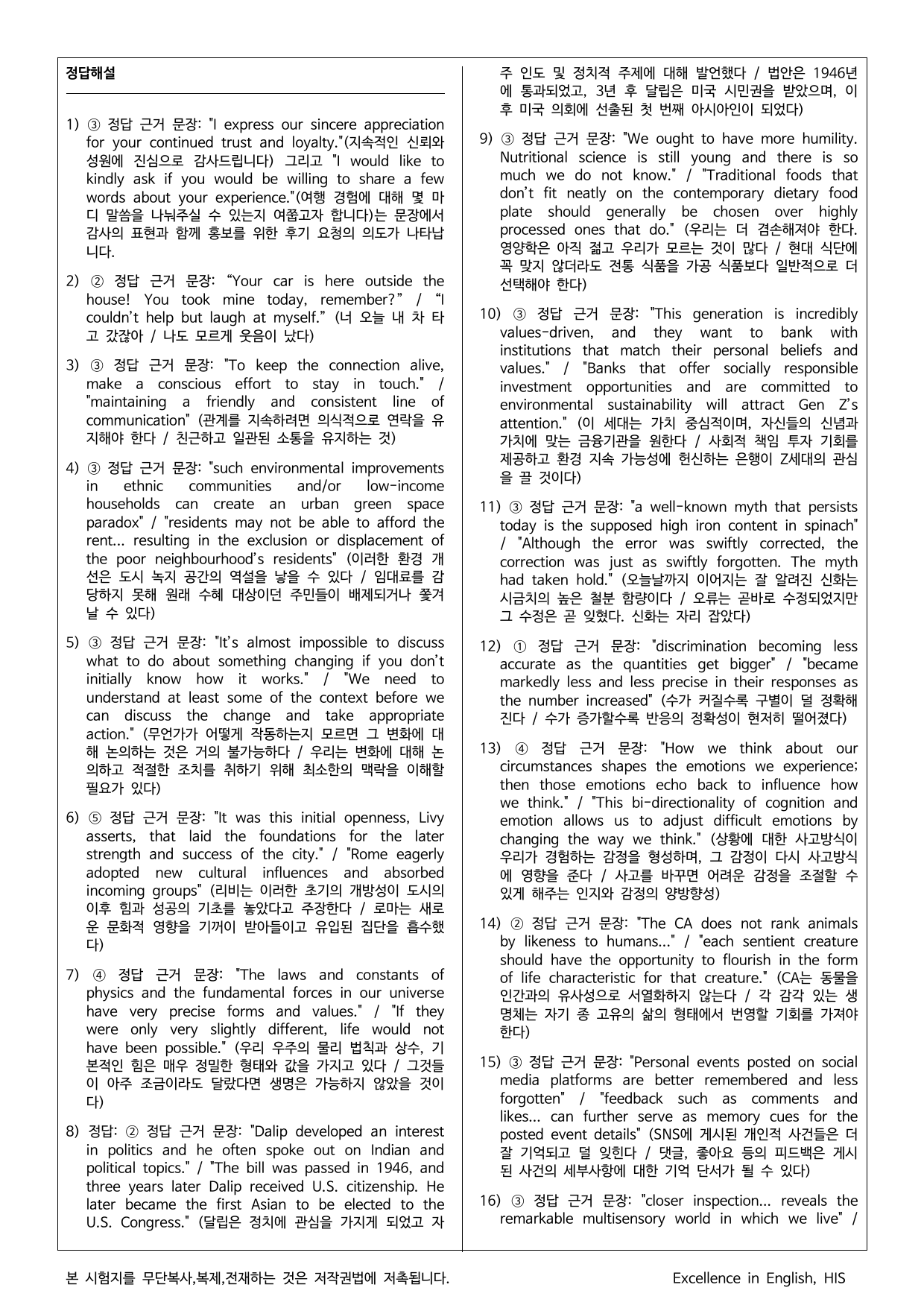 정답해설

1) ③ 정답 근거 문장: "I express our sincere appreciation for your continued trust and loyalty."(지속적인 신뢰와 성원에 진심으로 감사드립니다) 그리고 "I would like to kindly ask if you would be willing to share a few words about your experience."(여행 경험에 대해 몇 마디 말씀을 나눠주실 수 있는지 여쭙고자 합니다)는 문장에서 감사의 표현과 함께 홍보를 위한 후기 요청의 의도가 나타납니다.

2) ② 정답 근거 문장: "Your car is here outside the house! You took mine today, remember?" / "I couldn't help but laugh at myself." (너 오늘 내 차 타고 갔잖아 / 나도 모르게 웃음이 났다)

3) ③ 정답 근거 문장: "To keep the connection alive, make a conscious effort to stay in touch." / "maintaining a friendly and consistent line of communication" (관계를 지속하려면 의식적으로 연락을 유지해야 한다 / 친근하고 일관된 소통을 유지하는 것)

4) ③ 정답 근거 문장: "such environmental improvements in ethnic communities and/or low-income households can create an urban green space paradox" / "residents may not be able to afford the rent... resulting in the exclusion or displacement of the poor neighbourhood's residents" (이러한 환경 개선은 도시 녹지 공간의 역설을 낳을 수 있다 / 임대료를 감당하지 못해 원래 수혜 대상이던 주민들이 배제되거나 쫓겨날 수 있다)

5) ③ 정답 근거 문장: "It's almost impossible to discuss what to do about something changing if you don't initially know how it works." / "We need to understand at least some of the context before we can discuss the change and take appropriate action." (무언가가 어떻게 작동하는지 모르면 그 변화에 대해 논의하는 것은 거의 불가능하다 / 우리는 변화에 대해 논의하고 적절한 조치를 취하기 위해 최소한의 맥락을 이해할 필요가 있다)

6) ⑤ 정답 근거 문장: "It was this initial openness, Livy asserts, that laid the foundations for the later strength and success of the city." / "Rome eagerly adopted new cultural influences and absorbed incoming groups" (리비는 이러한 초기의 개방성이 도시의 이후 힘과 성공의 기초를 놓았다고 주장한다 / 로마는 새로운 문화적 영향을 기꺼이 받아들이고 유입된 집단을 흡수했다)

7) ④ 정답 근거 문장: "The laws and constants of physics and the fundamental forces in our universe have very precise forms and values." / "If they were only very slightly different, life would not have been possible." (우리 우주의 물리 법칙과 상수, 기본적인 힘은 매우 정밀한 형태와 값을 가지고 있다 / 그것들이 아주 조금이라도 달랐다면 생명은 가능하지 않았을 것이다)

8) 정답: ② 정답 근거 문장: "Dalip developed an interest in politics and he often spoke out on Indian and political topics." / "The bill was passed in 1946, and three years later Dalip received U.S. citizenship. He later became the first Asian to be elected to the U.S. Congress." (달립은 정치에 관심을 가지게 되었고 자주 인도 및 정치적 주제에 대해 발언했다 / 법안은 1946년에 통과되었고, 3년 후 달립은 미국 시민권을 받았으며, 이후 미국 의회에 선출된 첫 번째 아시아인이 되었다)

9) ③ 정답 근거 문장: "We ought to have more humility. Nutritional science is still young and there is so much we do not know." / "Traditional foods that don't fit neatly on the contemporary dietary food plate should generally be chosen over highly processed ones that do." (우리는 더 겸손해져야 한다. 영양학은 아직 젊고 우리가 모르는 것이 많다 / 현대 식단에 꼭 맞지 않더라도 전통 식품을 가공 식품보다 일반적으로 더 선택해야 한다)

10) ③ 정답 근거 문장: "This generation is incredibly values-driven, and they want to bank with institutions that match their personal beliefs and values." / "Banks that offer socially responsible investment opportunities and are committed to environmental sustainability will attract Gen Z's attention." (이 세대는 가치 중심적이며, 자신들의 신념과 가치에 맞는 금융기관을 원한다 / 사회적 책임 투자 기회를 제공하고 환경 지속 가능성에 헌신하는 은행이 Z세대의 관심을 끌 것이다)

11) ③ 정답 근거 문장: "a well-known myth that persists today is the supposed high iron content in spinach" / "Although the error was swiftly corrected, the correction was just as swiftly forgotten. The myth had taken hold." (오늘날까지 이어지는 잘 알려진 신화는 시금치의 높은 철분 함량이다 / 오류는 곧바로 수정되었지만 그 수정은 곧 잊혔다. 신화는 자리 잡았다)

12) ① 정답 근거 문장: "discrimination becoming less accurate as the quantities get bigger" / "became markedly less and less precise in their responses as the number increased" (수가 커질수록 구별이 덜 정확해진다 / 수가 증가할수록 반응의 정확성이 현저히 떨어졌다)

13) ④ 정답 근거 문장: "How we think about our circumstances shapes the emotions we experience; then those emotions echo back to influence how we think." / "This bi-directionality of cognition and emotion allows us to adjust difficult emotions by changing the way we think." (상황에 대한 사고방식이 우리가 경험하는 감정을 형성하며, 그 감정이 다시 사고방식에 영향을 준다 / 사고를 바꾸면 어려운 감정을 조절할 수 있게 해주는 인지와 감정의 양방향성)

14) ② 정답 근거 문장: "The CA does not rank animals by likeness to humans..." / "each sentient creature should have the opportunity to flourish in the form of life characteristic for that creature." (CA는 동물을 인간과의 유사성으로 서열화하지 않는다 / 각 감각 있는 생명체는 자기 종 고유의 삶의 형태에서 번영할 기회를 가져야 한다)

15) ③ 정답 근거 문장: "Personal events posted on social media platforms are better remembered and less forgotten" / "feedback such as comments and likes... can further serve as memory cues for the posted event details" (SNS에 게시된 개인적 사건들은 더 잘 기억되고 덜 잊힌다 / 댓글, 좋아요 등의 피드백은 게시된 사건의 세부사항에 대한 기억 단서가 될 수 있다)

16) ③ 정답 근거 문장: "closer inspection... reveals the remarkable multisensory world in which we live" /

본 시험지를 무단복사,복제,전재하는 것은 저작권법에 저촉됩니다.
Excellence in English, HIS